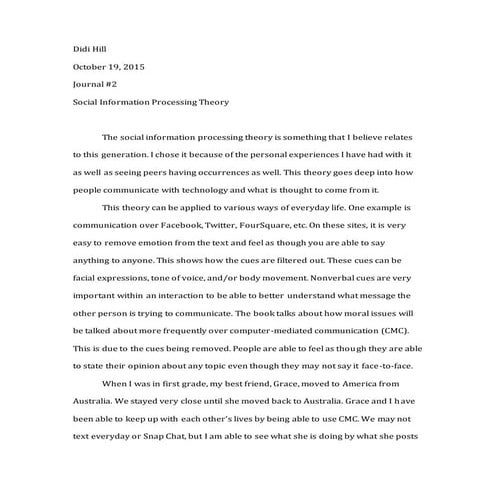 Didi Hill

October 19, 2015

Journal #2

Social Information Processing Theory

The social information processing theory is something that I believe relates to this generation. I chose it because of the personal experiences I have had with it as well as seeing peers having occurrences as well. This theory goes deep into how people communicate with technology and what is thought to come from it.

This theory can be applied to various ways of everyday life. One example is communication over Facebook, Twitter, FourSquare, etc. On these sites, it is very easy to remove emotion from the text and feel as though you are able to say anything to anyone. This shows how the cues are filtered out. These cues can be facial expressions, tone of voice, and/or body movement. Nonverbal cues are very important within an interaction to be able to better understand what message the other person is trying to communicate. The book talks about how moral issues will be talked about more frequently over computer-mediated communication (CMC). This is due to the cues being removed. People are able to feel as though they are able to state their opinion about any topic even though they may not say it face-to-face.

When I was in first grade, my best friend, Grace, moved to America from Australia. We stayed very close until she moved back to Australia. Grace and I have been able to keep up with each other's lives by being able to use CMC. We may not text everyday or Snap Chat, but I am able to see what she is doing by what she posts